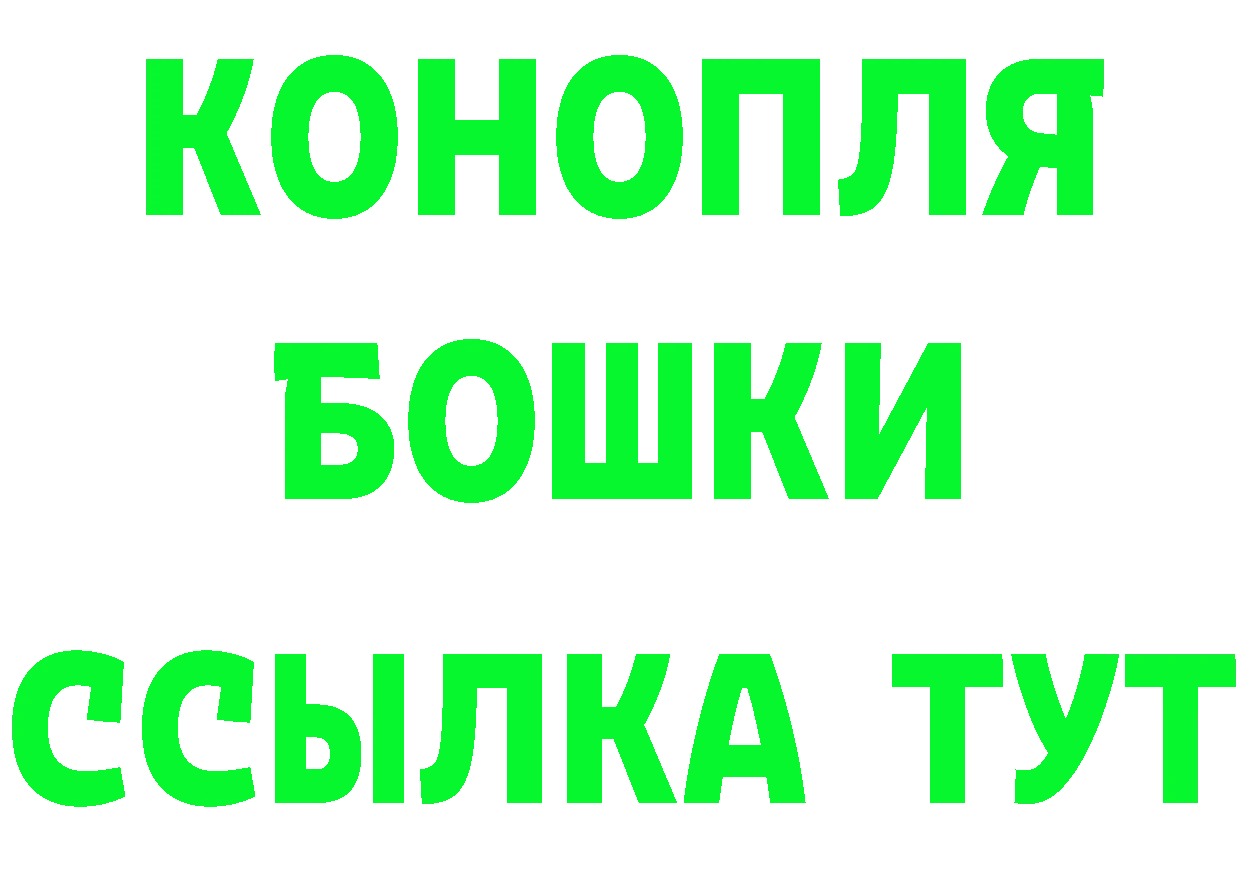 КОНОПЛЯ
БОШКИ
ССЫЛКА ТУТ